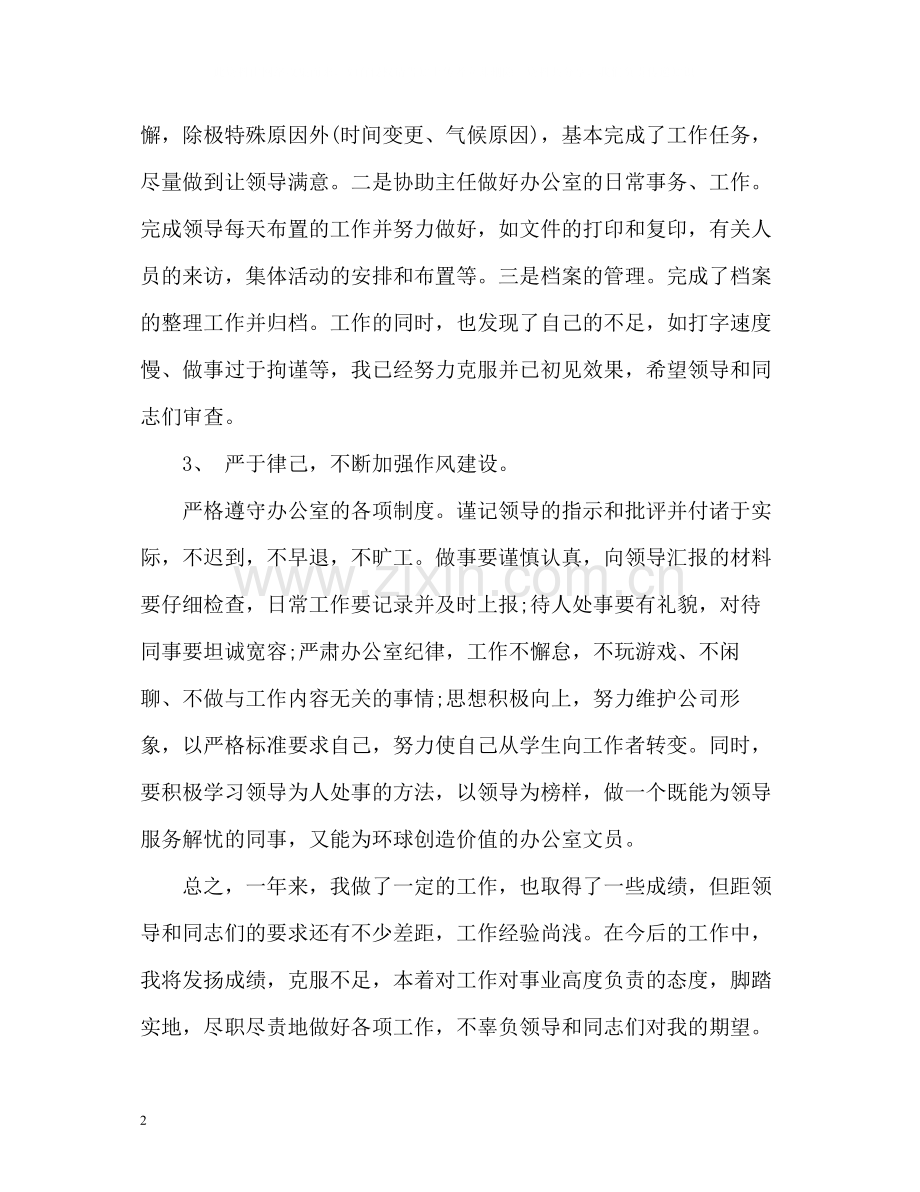 懈，除极特殊原因外(时间变更、气候原因)，基本完成了工作任务，尽量做到让领导满意。二是协助主任做好办公室的日常事务、工作。完成领导每天布置的工作并努力做好，如文件的打印和复印，有关人员的来访，集体活动的安排和布置等。三是档案的管理。完成了档案的整理工作并归档。工作的同时，也发现了自己的不足，如打字速度慢、做事过于拘谨等，我已经努力克服并已初见效果，希望领导和同志们审查。

3、 严于律己，不断加强作风建设。

严格遵守办公室的各项制度。谨记领导的指示和批评并付诸于实际，不迟到，不早退，不旷工。做事要谨慎认真，向领导汇报的材料要仔细检查，日常工作要记录并及时上报;待人处事要有礼貌，对待同事要坦诚宽容;严肃办公室纪律，工作不懈怠，不玩游戏、不闲聊、不做与工作内容无关的事情;思想积极向上，努力维护公司形象，以严格标准要求自己，努力使自己从学生向工作者转变。同时，要积极学习领导为人处事的方法，以领导为榜样，做一个既能为领导服务解忧的同事，又能为环球创造价值的办公室文员。

总之，一年来，我做了一定的工作，也取得了一些成绩，但距领导和同志们的要求还有不少差距，工作经验尚浅。在今后的工作中，我将发扬成绩，克服不足，本着对工作对事业高度负责的态度，脚踏实地，尽职尽责地做好各项工作，不辜负领导和同志们对我的期望。

2

www.zixin.com.cn